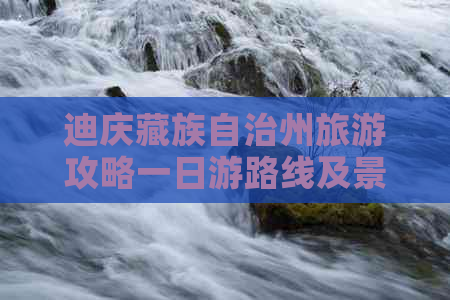 迪庆藏族自治州旅游攻略一日游路线及景